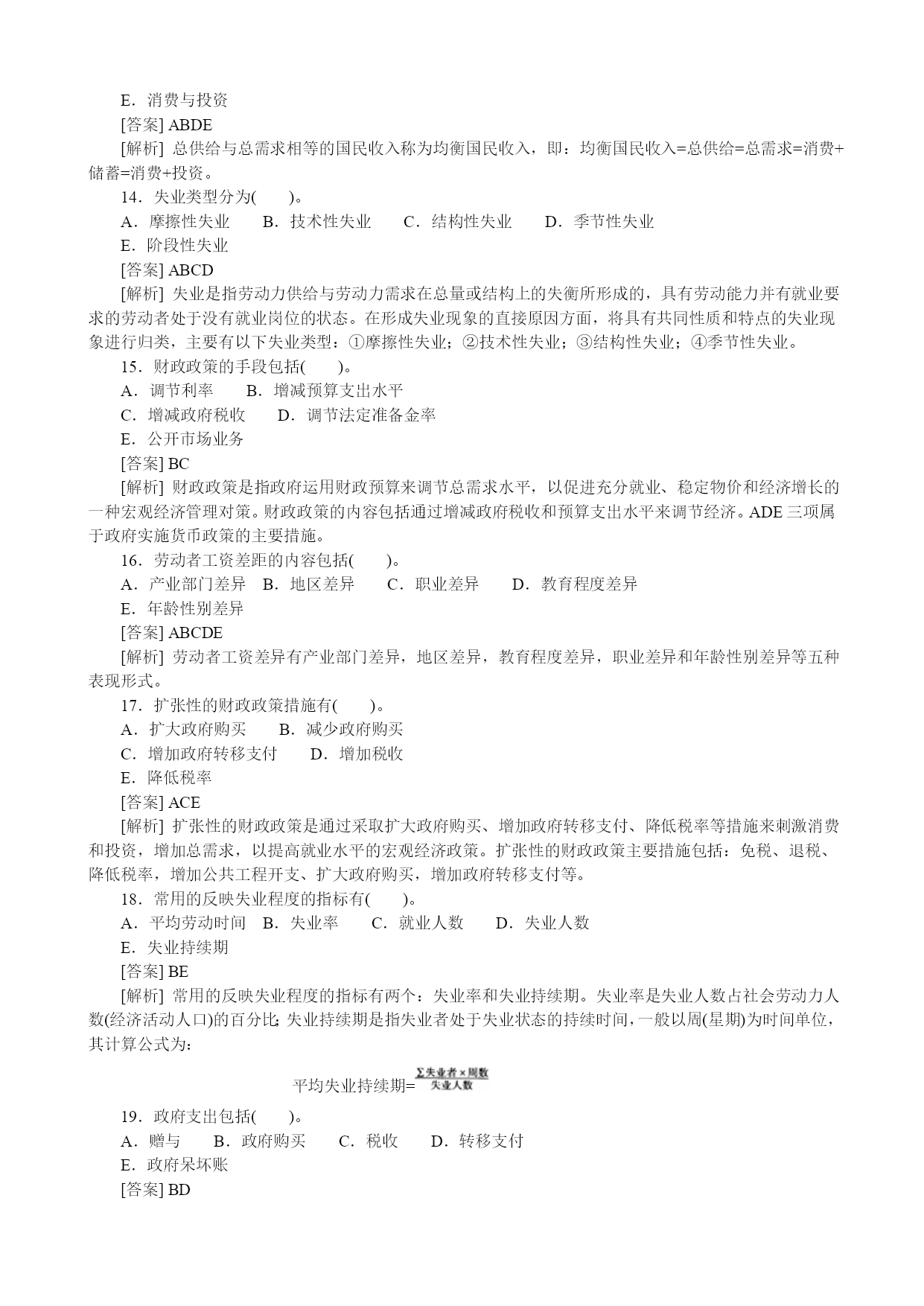 E．消费与投资

[答案] ABDE

[解析] 总供给与总需求相等的国民收入称为均衡国民收入，即：均衡国民收入=总供给=总需求=消费+储蓄=消费+投资。

14．失业类型分为(　　)。

A．摩擦性失业　　B．技术性失业　　C．结构性失业　　D．季节性失业

E．阶段性失业

[答案] ABCD

[解析] 失业是指劳动力供给与劳动力需求在总量或结构上的失衡所形成的，具有劳动能力并有就业要求的劳动者处于没有就业岗位的状态。在形成失业现象的直接原因方面，将具有共同性质和特点的失业现象进行归类，主要有以下失业类型：①摩擦性失业；②技术性失业；③结构性失业；④季节性失业。

15．财政政策的手段包括(　　)。

A．调节利率　　B．增减预算支出水平

C．增减政府税收　　D．调节法定准备金率

E．公开市场业务

[答案] BC

[解析] 财政政策是指政府运用财政预算来调节总需求水平，以促进充分就业、稳定物价和经济增长的一种宏观经济管理对策。财政政策的内容包括通过增减政府税收和预算支出水平来调节经济。ADE 三项属于政府实施货币政策的主要措施。

16．劳动者工资差距的内容包括(　　)。

A．产业部门差异　B．地区差异　　C．职业差异　　D．教育程度差异

E．年龄性别差异

[答案] ABCDE

[解析] 劳动者工资差异有产业部门差异，地区差异，教育程度差异，职业差异和年龄性别差异等五种表现形式。

17．扩张性的财政政策措施有(　　)。

A．扩大政府购买　　B．减少政府购买

C．增加政府转移支付　　D．增加税收

E．降低税率

[答案] ACE

[解析] 扩张性的财政政策是通过采取扩大政府购买、增加政府转移支付、降低税率等措施来刺激消费和投资，增加总需求，以提高就业水平的宏观经济政策。扩张性的财政政策主要措施包括：免税、退税、降低税率，增加公共工程开支、扩大政府购买，增加政府转移支付等。

18．常用的反映失业程度的指标有(　　)。

A．平均劳动时间　B．失业率　　C．就业人数　　D．失业人数

E．失业持续期

[答案] BE

[解析] 常用的反映失业程度的指标有两个：失业率和失业持续期。失业率是失业人数占社会劳动力人数(经济活动人口)的百分比；失业持续期是指失业者处于失业状态的持续时间，一般以周(星期)为时间单位，其计算公式为：

平均失业持续期=$\frac{\sum 失业者 \times 周数}{失业人数}$

19．政府支出包括(　　)。

A．赠与　　B．政府购买　　C．税收　　D．转移支付

E．政府呆坏账

[答案] BD